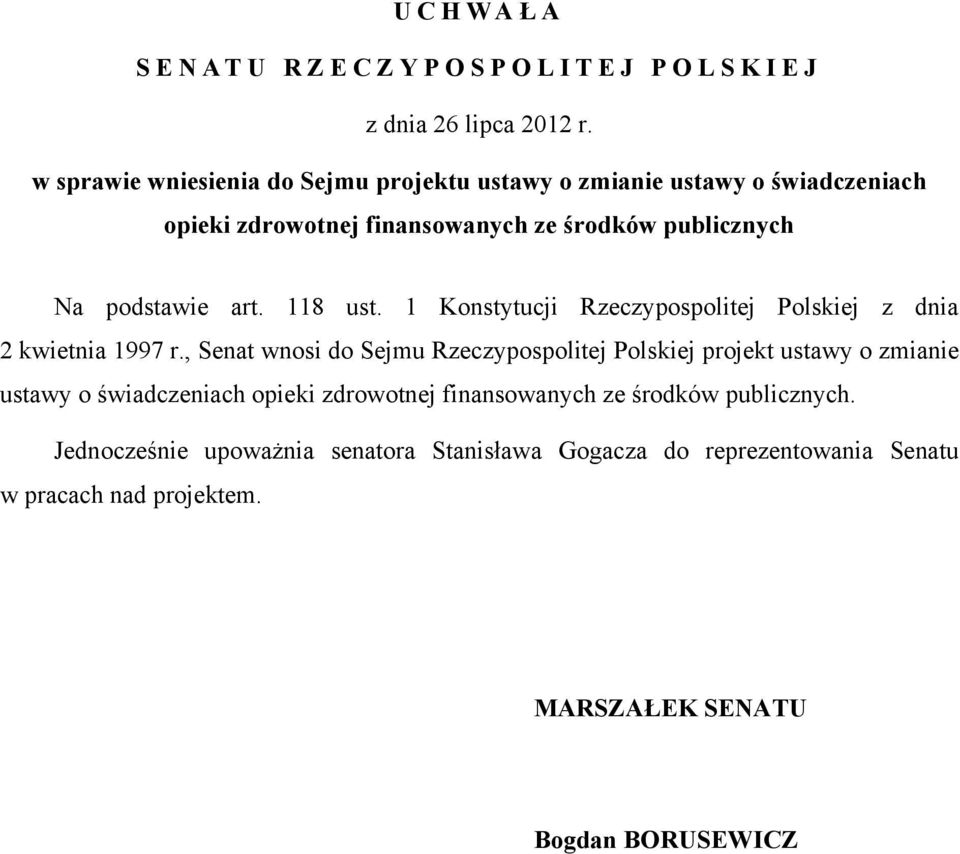 U C H W A Ł A

S E N A T U R Z E C Z Y P O S P O L I T E J P O L S K I E J

z dnia 26 lipca 2012 r.

w sprawie wniesienia do Sejmu projektu ustawy o zmianie ustawy o świadczeniach opieki zdrowotnej finansowanych ze środków publicznych

Na podstawie art. 118 ust. 1 Konstytucji Rzeczypospolitej Polskiej z dnia 2 kwietnia 1997 r., Senat wnosi do Sejmu Rzeczypospolitej Polskiej projekt ustawy o zmianie ustawy o świadczeniach opieki zdrowotnej finansowanych ze środków publicznych.

Jednocześnie upoważnia senatora Stanisława Gogacza do reprezentowania Senatu w pracach nad projektem.

MARSZAŁEK SENATU

Bogdan BORUSEWICZ